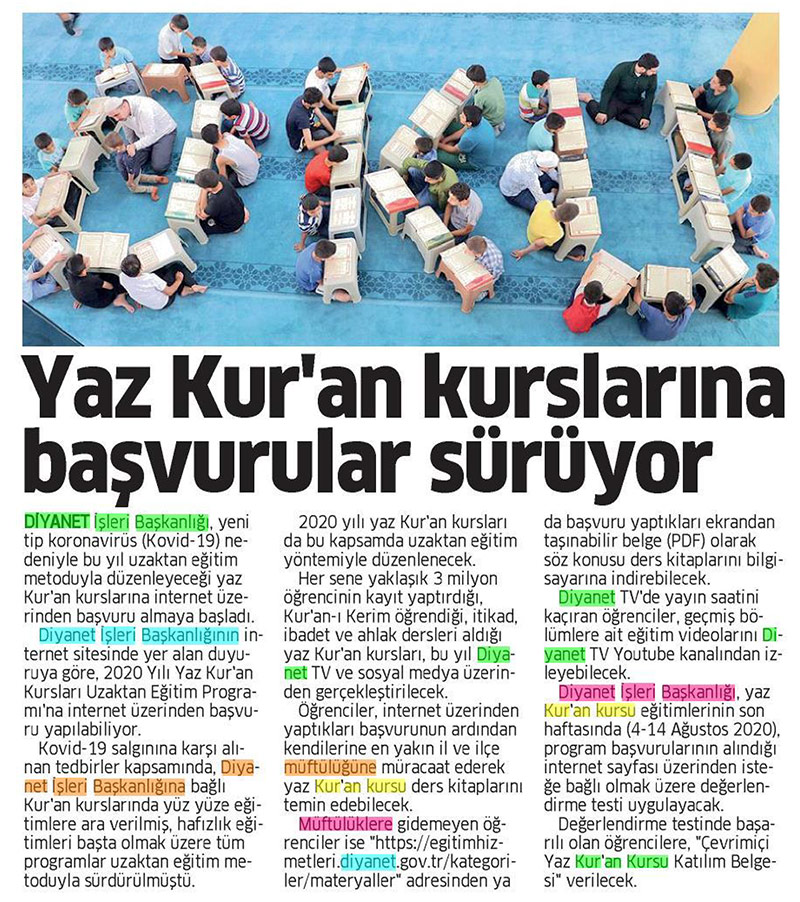 Yaz Kur'an kurslarına başvurular sürüyor

DİYANET İşleri Başkanlığı, yeni tip koronavirüs (Kovid-19) nedeniyle bu yıl uzaktan eğitim metoduyla düzenleyeceği yaz Kur'an kurslarına internet üzerinden başvuru almaya başladı.

Diyanet İşleri Başkanlığının internet sitesinde yer alan duyuruya göre, 2020 Yılı Yaz Kur'an Kursları Uzaktan Eğitim Programı'na internet üzerinden başvuru yapılabiliyor.

Kovid-19 salgınına karşı alınan tedbirler kapsamında, Diyanet İşleri Başkanlığına bağlı Kur'an kurslarında yüz yüze eğitimlere ara verilmiş, hafızlık eğitimleri başta olmak üzere tüm programlar uzaktan eğitim metoduyla sürdürülmüştü.

2020 yılı yaz Kur'an kursları da bu kapsamda uzaktan eğitim yöntemiyle düzenlenecek.

Her sene yaklaşık 3 milyon öğrencinin kayıt yaptırdığı, Kur'an-ı Kerim öğrendiği, itikad, ibadet ve ahlak dersleri aldığı yaz Kur'an kursları, bu yıl Diyanet TV ve sosyal medya üzerinden gerçekleştirilecek.

Öğrenciler, internet üzerinden yaptıkları başvurunun ardından kendilerine en yakın il ve ilçe müftülüğüne müracaat ederek yaz Kur'an kursu ders kitaplarını temin edebilecek.

Müftülüklere gidemeyen öğrenciler ise "https://egitimhizmetleri.diyanet.gov.tr/kategoriler/materyaller" adresinden ya da başvuru yaptıkları ekrandan taşınabilir belge (PDF) olarak söz konusu ders kitaplarını bilgisayarına indirebilecek.

Diyanet TV'de yayın saatini kaçıran öğrenciler, geçmiş bölümlere ait eğitim videolarını Diyanet TV Youtube kanalından izleyebilecek.

Diyanet İşleri Başkanlığı, yaz Kur'an kursu eğitimlerinin son haftasında (4-14 Ağustos 2020), program başvurularının alındığı internet sayfası üzerinden isteğe bağlı olmak üzere değerlendirme testi uygulayacak.

Değerlendirme testinde başarılı olan öğrencilere, "Çevrimiçi Yaz Kur'an Kursu Katılım Belgesi" verilecek.